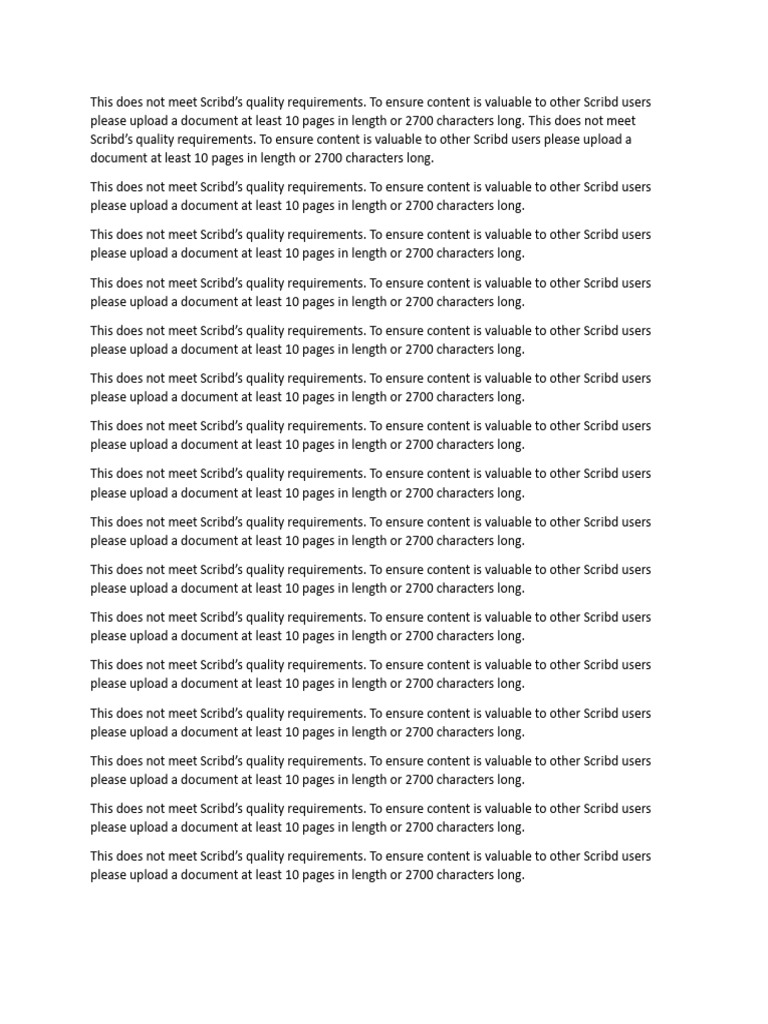 This does not meet Scribd's quality requirements. To ensure content is valuable to other Scribd users please upload a document at least 10 pages in length or 2700 characters long. This does not meet Scribd's quality requirements. To ensure content is valuable to other Scribd users please upload a document at least 10 pages in length or 2700 characters long.

This does not meet Scribd's quality requirements. To ensure content is valuable to other Scribd users please upload a document at least 10 pages in length or 2700 characters long.

This does not meet Scribd's quality requirements. To ensure content is valuable to other Scribd users please upload a document at least 10 pages in length or 2700 characters long.

This does not meet Scribd's quality requirements. To ensure content is valuable to other Scribd users please upload a document at least 10 pages in length or 2700 characters long.

This does not meet Scribd's quality requirements. To ensure content is valuable to other Scribd users please upload a document at least 10 pages in length or 2700 characters long.

This does not meet Scribd's quality requirements. To ensure content is valuable to other Scribd users please upload a document at least 10 pages in length or 2700 characters long.

This does not meet Scribd's quality requirements. To ensure content is valuable to other Scribd users please upload a document at least 10 pages in length or 2700 characters long.

This does not meet Scribd's quality requirements. To ensure content is valuable to other Scribd users please upload a document at least 10 pages in length or 2700 characters long.

This does not meet Scribd's quality requirements. To ensure content is valuable to other Scribd users please upload a document at least 10 pages in length or 2700 characters long.

This does not meet Scribd's quality requirements. To ensure content is valuable to other Scribd users please upload a document at least 10 pages in length or 2700 characters long.

This does not meet Scribd's quality requirements. To ensure content is valuable to other Scribd users please upload a document at least 10 pages in length or 2700 characters long.

This does not meet Scribd's quality requirements. To ensure content is valuable to other Scribd users please upload a document at least 10 pages in length or 2700 characters long.

This does not meet Scribd's quality requirements. To ensure content is valuable to other Scribd users please upload a document at least 10 pages in length or 2700 characters long.

This does not meet Scribd's quality requirements. To ensure content is valuable to other Scribd users please upload a document at least 10 pages in length or 2700 characters long.

This does not meet Scribd's quality requirements. To ensure content is valuable to other Scribd users please upload a document at least 10 pages in length or 2700 characters long.

This does not meet Scribd's quality requirements. To ensure content is valuable to other Scribd users please upload a document at least 10 pages in length or 2700 characters long.